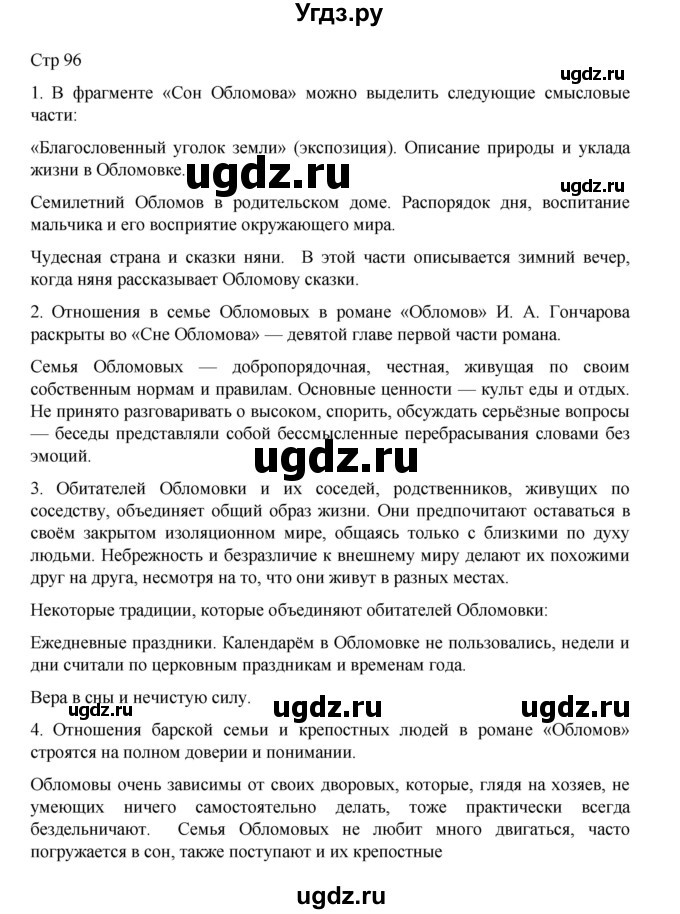 Угдз.ру

Стр 96

ugdz.ru

1. В фрагменте «Сон Обломова» можно выделить следующие смысловые части:

«Благословенный уголок земли» (экспозиция). Описание природы и уклада жизни в Обломовке.

ugdz.ru

ugdz.ru

Семилетний Обломов в родительском доме. Распорядок дня, воспитание мальчика и его восприятие окружающего мира.

Чудесная страна и сказки няни. В этой части описывается зимний вечер, когда няня рассказывает Обломову сказки.

2. Отношения в семье Обломовых в романе «Обломов» И. А. Гончарова раскрыты во «Сне Обломова» — девятой главе первой части романа.

Семья Обломовых — добропорядочная, честная, живущая по своим собственным нормам и правилам. Основные ценности — культ еды и отдых. Не принято разговаривать о высоком, спорить, обсуждать серьёзные вопросы — беседы представляли собой бессмысленные перебрасывания словами без эмоций.

ugdz.ru

3. Обитателей Обломовки и их соседей, родственников, живущих по соседству, объединяет общий образ жизни. Они предпочитают оставаться в своём закрытом изоляционном мире, общаясь только с близкими по духу людьми. Небрежность и безразличие к внешнему миру делают их похожими друг на друга, несмотря на то, что они живут в разных местах.

Некоторые традиции, которые объединяют обитателей Обломовки:

Ежедневные праздники. Календарём в Обломовке не пользовались, недели и дни считали по церковным праздникам и временам года.

Вера в сны и нечистую силу.

ugdz.ru ugdz.ru ugdz.ru

4. Отношения барской семьи и крепостных людей в романе «Обломов» строятся на полном доверии и понимании.

Обломовы очень зависимы от своих дворовых, которые, глядя на хозяев, не умеющих ничего самостоятельно делать, тоже практически всегда бездельничают. Семья Обломовых не любит много двигаться, часто погружается в сон, также поступают и их крепостные

ugdz.ru